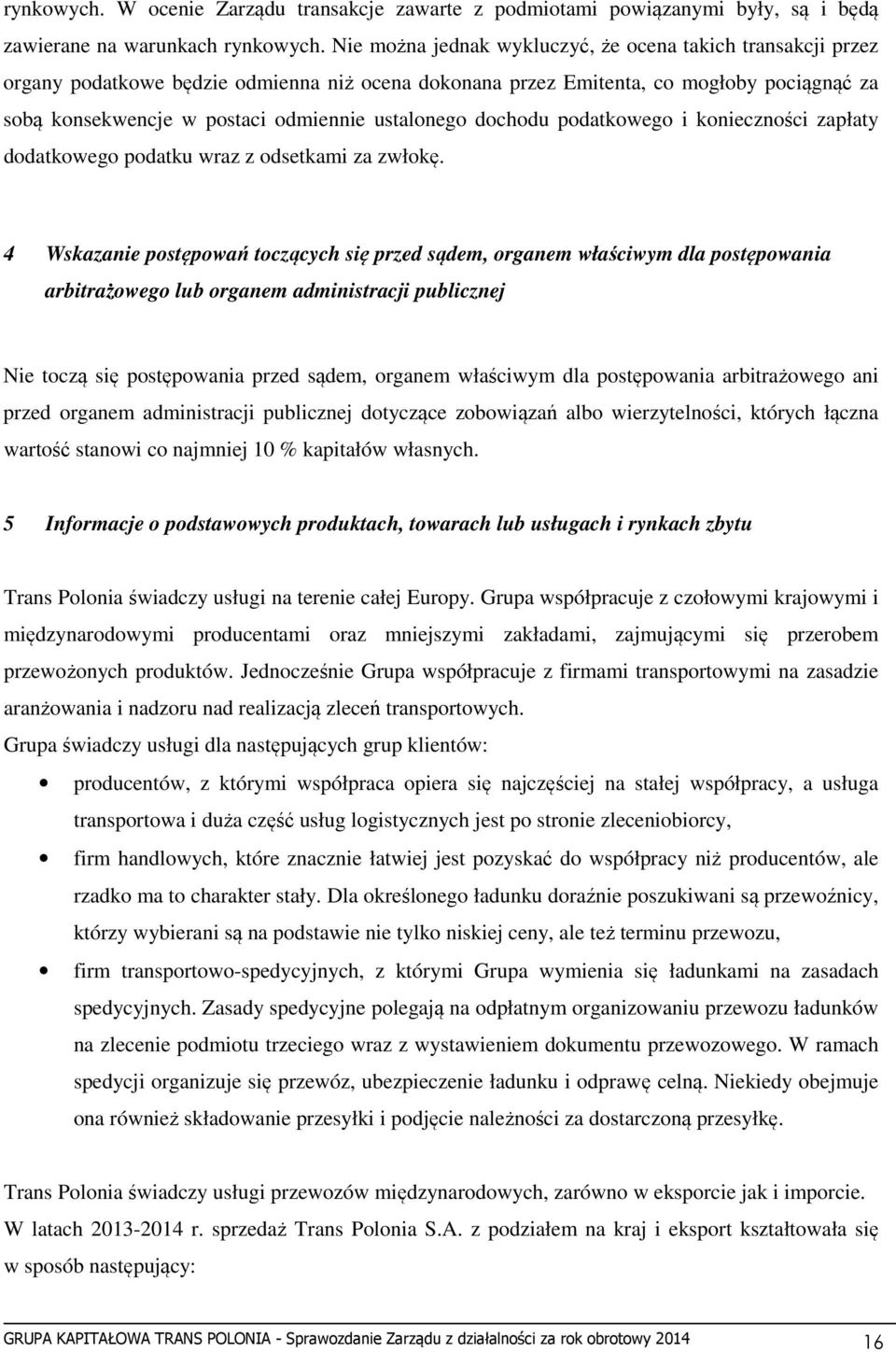 rynkowych. W ocenie Zarządu transakcje zawarte z podmiotami powiązanymi były, są i będą zawierane na warunkach rynkowych. Nie można jednak wykluczyć, że ocena takich transakcji przez organy podatkowe będzie odmienna niż ocena dokonana przez Emitenta, co mogłoby pociągnąć za sobą konsekwencje w postaci odmiennie ustalonego dochodu podatkowego i konieczności zapłaty dodatkowego podatku wraz z odsetkami za zwłokę.

4 Wskazanie postępowań toczących się przed sądem, organem właściwym dla postępowania arbitrażowego lub organem administracji publicznej

Nie toczą się postępowania przed sądem, organem właściwym dla postępowania arbitrażowego ani przed organem administracji publicznej dotyczące zobowiązań albo wierzytelności, których łączna wartość stanowi co najmniej 10 % kapitałów własnych.

5 Informacje o podstawowych produktach, towarach lub usługach i rynkach zbytu

Trans Polonia świadczy usługi na terenie całej Europy. Grupa współpracuje z czołowymi krajowymi i międzynarodowymi producentami oraz mniejszymi zakładami, zajmującymi się przerobem przewożonych produktów. Jednocześnie Grupa współpracuje z firmami transportowymi na zasadzie aranżowania i nadzoru nad realizacją zleceń transportowych.
Grupa świadczy usługi dla następujących grup klientów:

• producentów, z którymi współpraca opiera się najczęściej na stałej współpracy, a usługa transportowa i duża część usług logistycznych jest po stronie zleceniobiorcy,
• firm handlowych, które znacznie łatwiej jest pozyskać do współpracy niż producentów, ale rzadko ma to charakter stały. Dla określonego ładunku doraźnie poszukiwani są przewoźnicy, którzy wybierani są na podstawie nie tylko niskiej ceny, ale też terminu przewozu,
• firm transportowo-spedycyjnych, z którymi Grupa wymienia się ładunkami na zasadach spedycyjnych. Zasady spedycyjne polegają na odpłatnym organizowaniu przewozu ładunków na zlecenie podmiotu trzeciego wraz z wystawieniem dokumentu przewozowego. W ramach spedycji organizuje się przewóz, ubezpieczenie ładunku i odprawę celną. Niekiedy obejmuje ona również składowanie przesyłki i podjęcie należności za dostarczoną przesyłkę.

Trans Polonia świadczy usługi przewozów międzynarodowych, zarówno w eksporcie jak i imporcie. W latach 2013-2014 r. sprzedaż Trans Polonia S.A. z podziałem na kraj i eksport kształtowała się w sposób następujący:

GRUPA KAPITAŁOWA TRANS POLONIA - Sprawozdanie Zarządu z działalności za rok obrotowy 2014 16